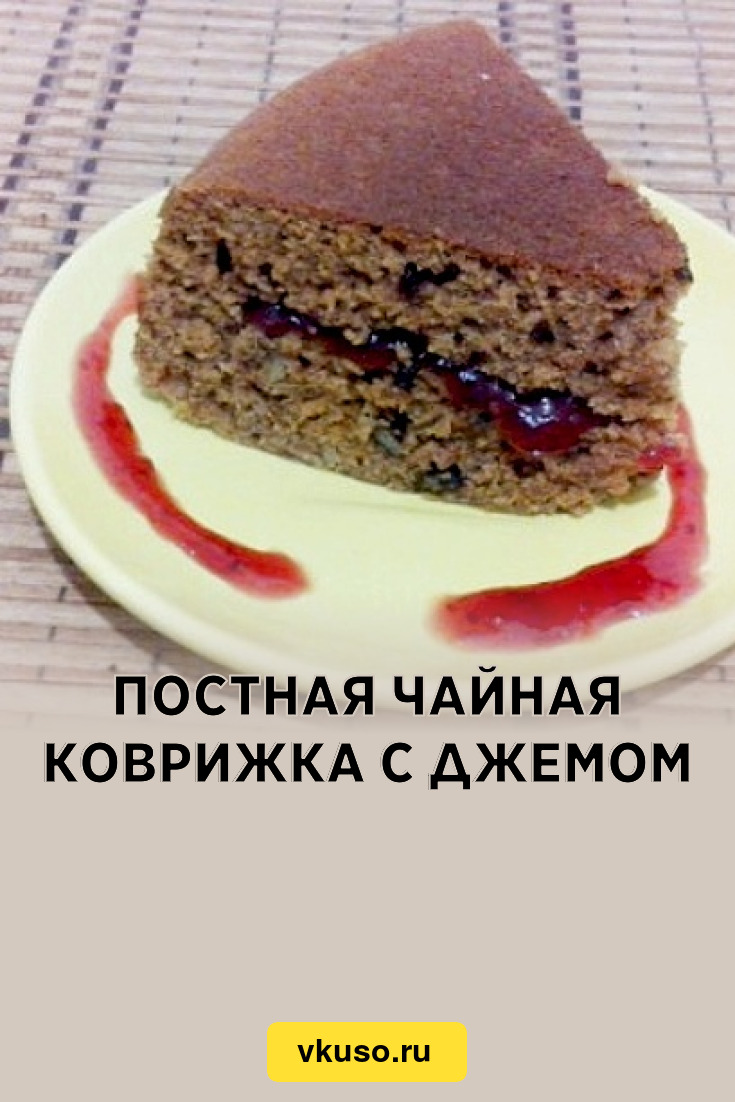 ПОСТНАЯ ЧАЙНАЯ КОВРИЖКА С ДЖЕМОМ

vkuso.ru